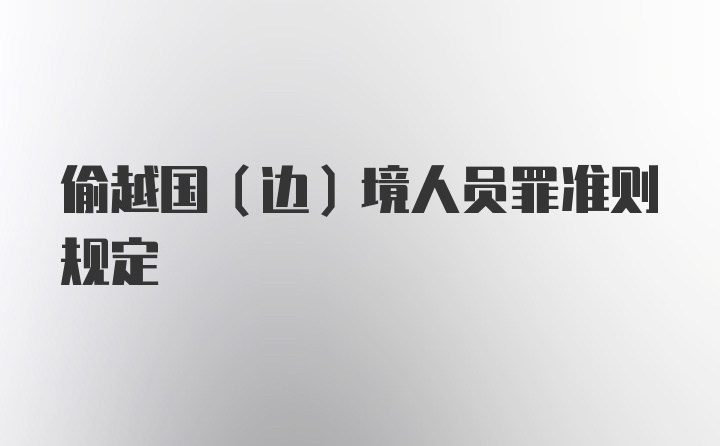 偷越国（边）境人员罪准则规定